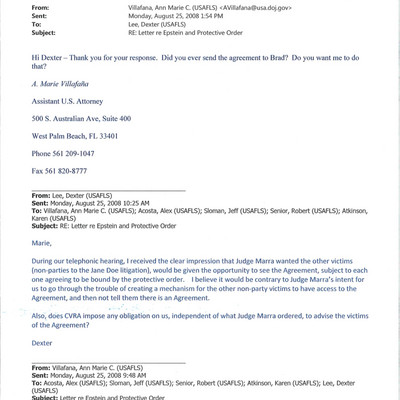 From: Villafana, Ann Marie C. (USAFLS) <AVillafana@usa.doj.gov>
Sent: Monday, August 25, 2008 1:54 PM
To: Lee, Dexter (USAFLS)
Subject: RE: Letter re Epstein and Protective Order

Hi Dexter – Thank you for your response. Did you ever send the agreement to Brad? Do you want me to do that?

A. Marie Villafaña

Assistant U.S. Attorney

500 S. Australian Ave, Suite 400

West Palm Beach, FL 33401

Phone 561 209-1047

Fax 561 820-8777

From: Lee, Dexter (USAFLS)
Sent: Monday, August 25, 2008 10:25 AM
To: Villafana, Ann Marie C. (USAFLS); Acosta, Alex (USAFLS); Sloman, Jeff (USAFLS); Senior, Robert (USAFLS); Atkinson, Karen (USAFLS)
Subject: RE: Letter re Epstein and Protective Order

Marie,

During our telephonic hearing, I received the clear impression that Judge Marra wanted the other victims (non-parties to the Jane Doe litigation), would be given the opportunity to see the Agreement, subject to each one agreeing to be bound by the protective order. I believe it would be contrary to Judge Marra's intent for us to go through the trouble of creating a mechanism for the other non-party victims to have access to the Agreement, and then not tell them there is an Agreement.

Also, does CVRA impose any obligation on us, independent of what Judge Marra ordered, to advise the victims of the Agreement?

Dexter

From: Villafana, Ann Marie C. (USAFLS)
Sent: Monday, August 25, 2008 9:48 AM
To: Acosta, Alex (USAFLS); Sloman, Jeff (USAFLS); Senior, Robert (USAFLS); Atkinson, Karen (USAFLS); Lee, Dexter (USAFLS)
Subject: Letter re Epstein and Protective Order